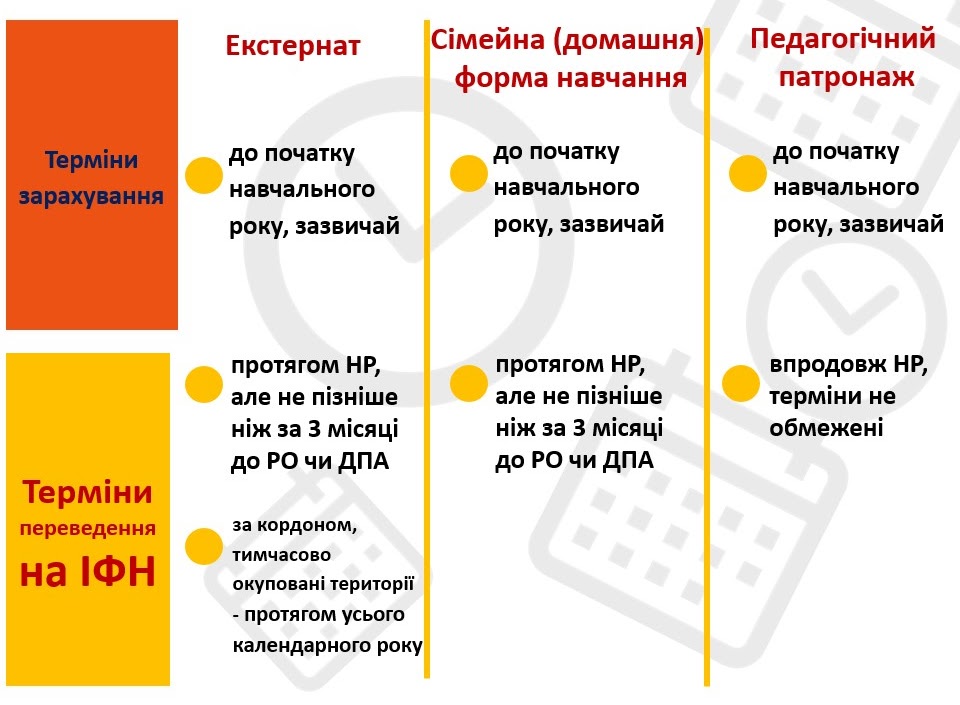 | | Екстернат | Сімейна (домашня) форма навчання | Педагогічний патронаж |
|---|---|---|---|
| Терміни зарахування | до початку навчального року, зазвичай | до початку навчального року, зазвичай | до початку навчального року, зазвичай |
| Терміни переведення на ІФН | протягом НР, але не пізніше ніж за 3 місяці до РО чи ДПА<br>за кордоном, тимчасово окуповані території - протягом усього календарного року | протягом НР, але не пізніше ніж за 3 місяці до РО чи ДПА | впродовж НР, терміни не обмежені |